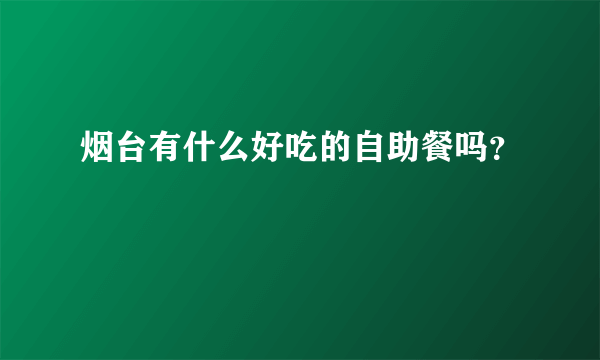 烟台有什么好吃的自助餐吗?